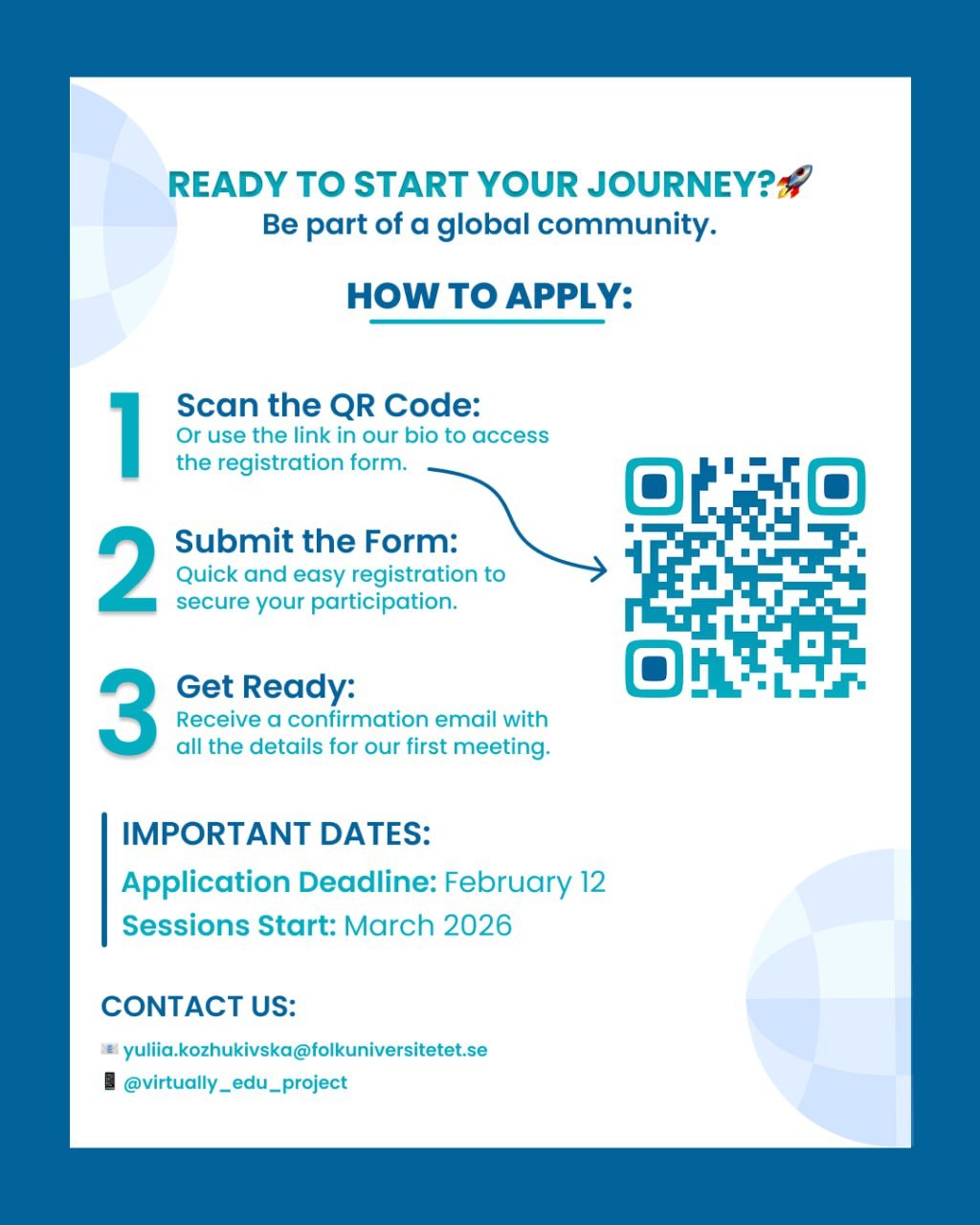 READY TO START YOUR JOURNEY?🚀
Be part of a global community.

HOW TO APPLY:

1
Scan the QR Code:
Or use the link in our bio to access the registration form.

2
Submit the Form:
Quick and easy registration to secure your participation.

3
Get Ready:
Receive a confirmation email with all the details for our first meeting.

IMPORTANT DATES:
Application Deadline: February 12
Sessions Start: March 2026

CONTACT US:
📧 yuliia.kozhukivska@folkuniversitetet.se
📱 @virtually_edu_project